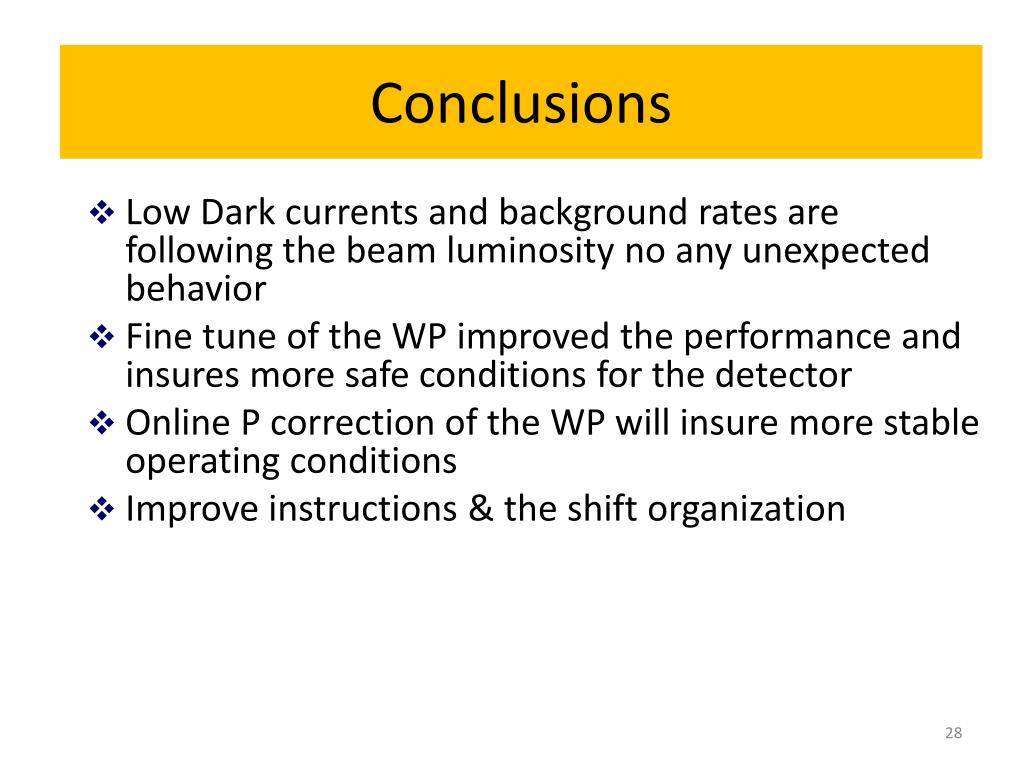 Conclusions

❖ Low Dark currents and background rates are following the beam luminosity no any unexpected behavior

❖ Fine tune of the WP improved the performance and insures more safe conditions for the detector

❖ Online P correction of the WP will insure more stable operating conditions

❖ Improve instructions & the shift organization

28